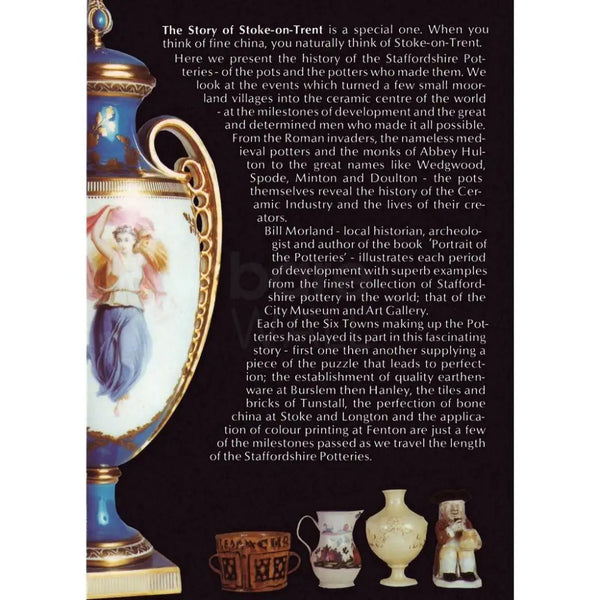 **The Story of Stoke-on-Trent** is a special one. When you think of fine china, you naturally think of Stoke-on-Trent.

Here we present the history of the Staffordshire Potteries - of the pots and the potters who made them. We look at the events which turned a few small moorland villages into the ceramic centre of the world - at the milestones of development and the great and determined men who made it all possible.

From the Roman invaders, the nameless medieval potters and the monks of Abbey Hulton to the great names like Wedgwood, Spode, Minton and Doulton - the pots themselves reveal the history of the Ceramic Industry and the lives of their creators.

Bill Morland - local historian, archeologist and author of the book 'Portrait of the Potteries' - illustrates each period of development with superb examples from the finest collection of Staffordshire pottery in the world; that of the City Museum and Art Gallery.

Each of the Six Towns making up the Potteries has played its part in this fascinating story - first one then another supplying a piece of the puzzle that leads to perfection; the establishment of quality earthenware at Burslem then Hanley, the tiles and bricks of Tunstall, the perfection of bone china at Stoke and Longton and the application of colour printing at Fenton are just a few of the milestones passed as we travel the length of the Staffordshire Potteries.